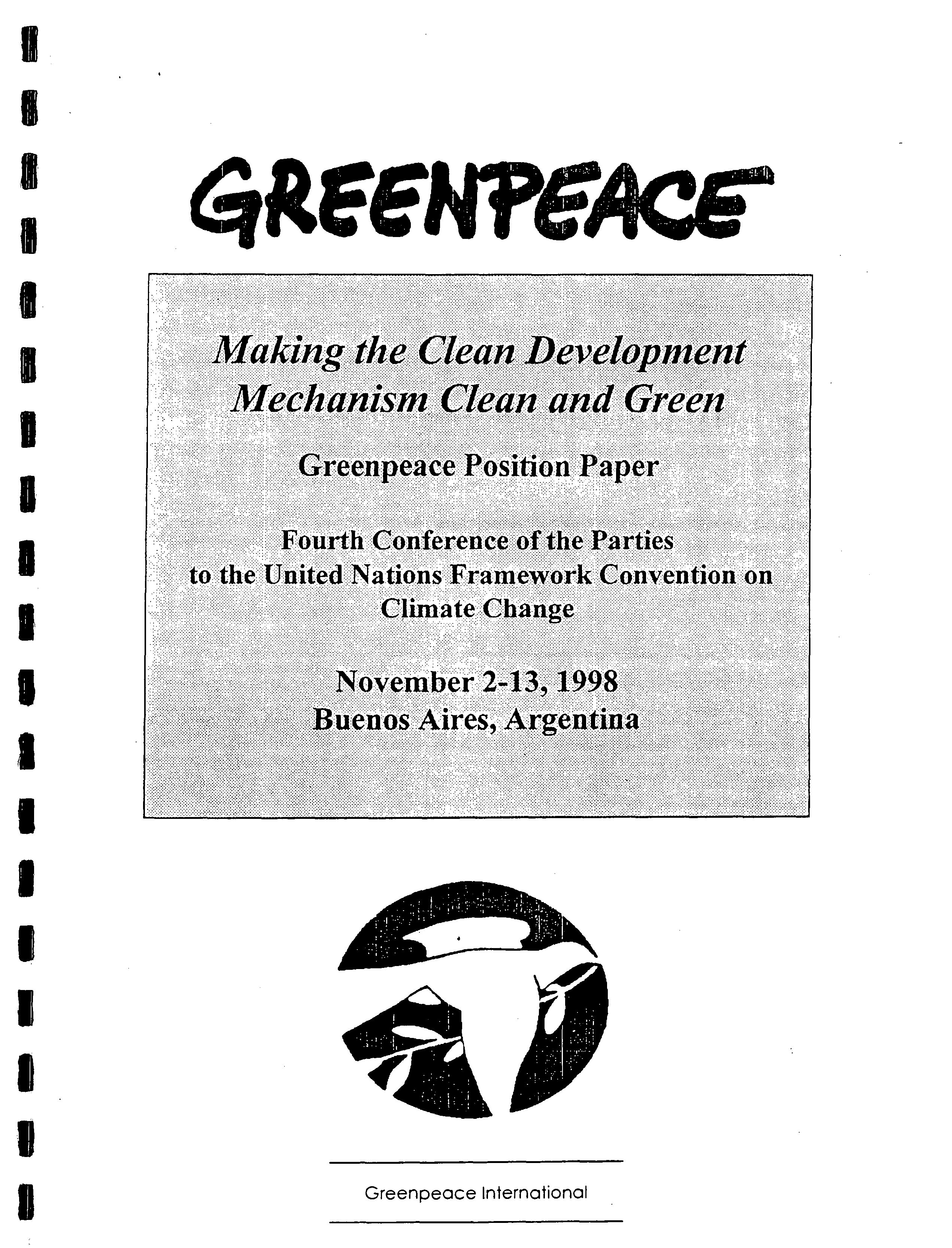 GREENPEACE

Making the Clean Development Mechanism Clean and Green

Greenpeace Position Paper

Fourth Conference of the Parties to the United Nations Framework Convention on Climate Change

November 2-13, 1998
Buenos Aires, Argentina

Greenpeace International